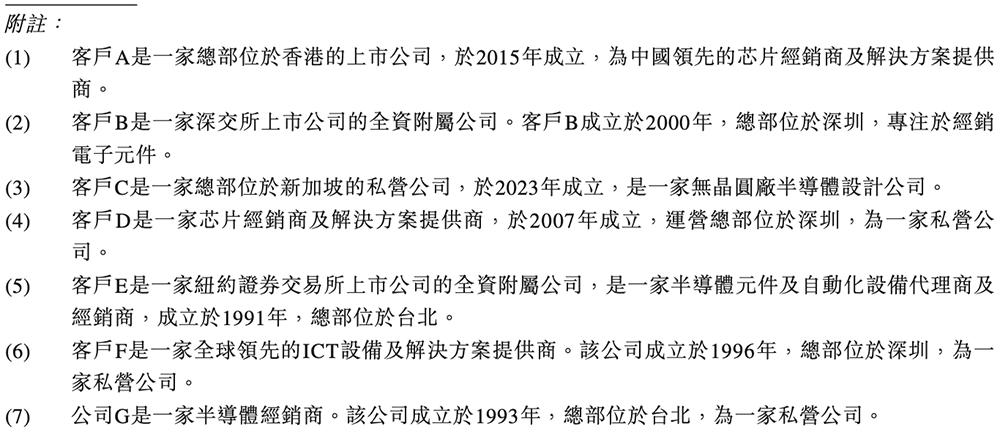 附註：

(1) 客戶A是一家總部位於香港的上市公司，於2015年成立，為中國領先的芯片經銷商及解決方案提供商。

(2) 客戶B是一家深交所上市公司的全資附屬公司。客戶B成立於2000年，總部位於深圳，專注於經銷電子元件。

(3) 客戶C是一家總部位於新加坡的私營公司，於2023年成立，是一家無晶圓廠半導體設計公司。

(4) 客戶D是一家芯片經銷商及解決方案提供商，於2007年成立，運營總部位於深圳，為一家私營公司。

(5) 客戶E是一家紐約證券交易所上市公司的全資附屬公司，是一家半導體元件及自動化設備代理商及經銷商，成立於1991年，總部位於台北。

(6) 客戶F是一家全球領先的ICT設備及解決方案提供商。該公司成立於1996年，總部位於深圳，為一家私營公司。

(7) 公司G是一家半導體經銷商。該公司成立於1993年，總部位於台北，為一家私營公司。